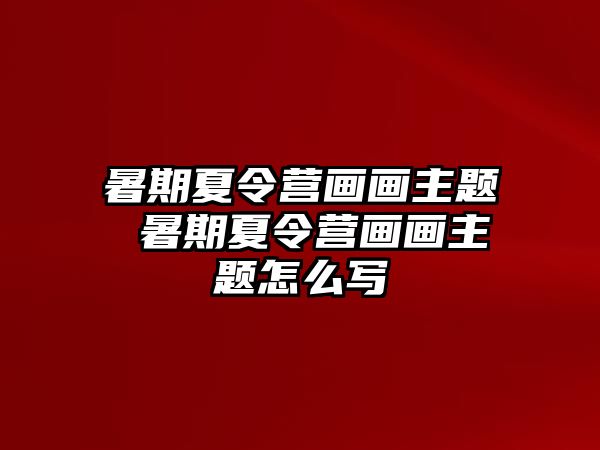 暑期夏令营画画主题 暑期夏令营画画主题怎么写